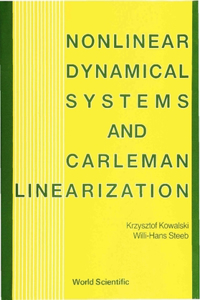 NONLINEAR DYNAMICAL SYSTEMS AND CARLEMAN LINEARIZATION

Krzysztof Kowalski
Willi-Hans Steeb

World Scientific